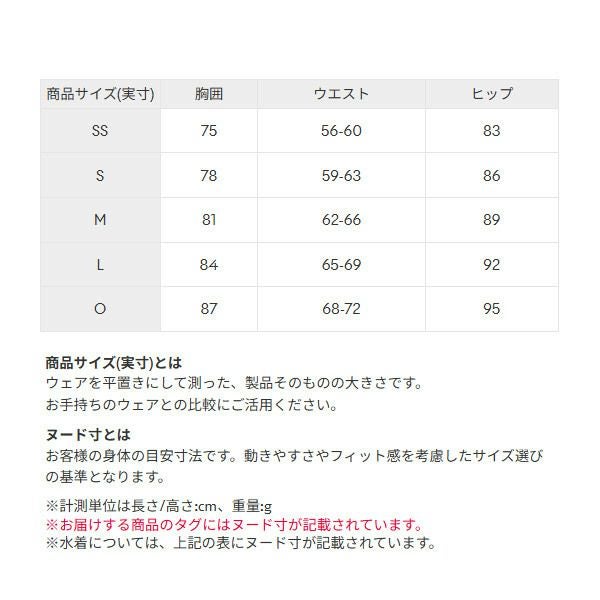 | 商品サイズ(実寸) | 胸囲 | ウエスト | ヒップ |
|---|---|---|---|
| SS | 75 | 56-60 | 83 |
| S | 78 | 59-63 | 86 |
| M | 81 | 62-66 | 89 |
| L | 84 | 65-69 | 92 |
| O | 87 | 68-72 | 95 |

商品サイズ(実寸)とは
ウェアを平置きにして測った、製品そのものの大きさです。
お手持ちのウェアとの比較にご活用ください。

ヌード寸とは
お客様の身体の目安寸法です。動きやすさやフィット感を考慮したサイズ選びの基準となります。

※計測単位は長さ/高さ:cm、重量:g
※お届けする商品のタグにはヌード寸が記載されています。
※水着については、上記の表にヌード寸が記載されています。